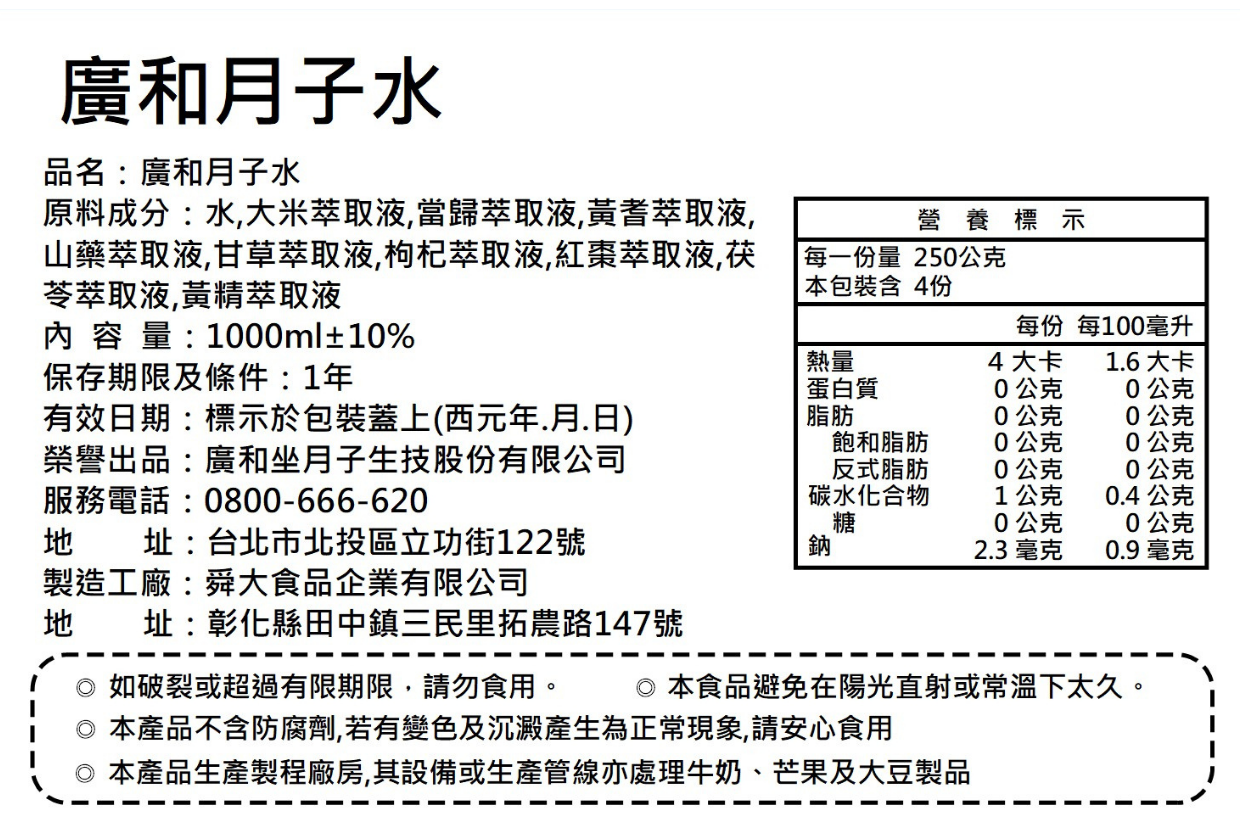 廣和月子水

品名：廣和月子水
原料成分：水,大米萃取液,當歸萃取液,黃耆萃取液,山藥萃取液,甘草萃取液,枸杞萃取液,紅棗萃取液,茯苓萃取液,黃精萃取液
內 容 量：1000ml±10%
保存期限及條件：1年
有效日期：標示於包裝蓋上(西元年.月.日)
榮譽出品：廣和坐月子生技股份有限公司
服務電話：0800-666-620
地　　址：台北市北投區立功街122號
製造工廠：舜大食品企業有限公司
地　　址：彰化縣田中鎮三民里拓農路147號

營 養 標 示
每一份量 250公克
本包裝含 4份

| | 每份 | 每100毫升 |
|---|---|---|
| 熱量 | 4 大卡 | 1.6 大卡 |
| 蛋白質 | 0 公克 | 0 公克 |
| 脂肪 | 0 公克 | 0 公克 |
| 飽和脂肪 | 0 公克 | 0 公克 |
| 反式脂肪 | 0 公克 | 0 公克 |
| 碳水化合物 | 1 公克 | 0.4 公克 |
| 糖 | 0 公克 | 0 公克 |
| 鈉 | 2.3 毫克 | 0.9 毫克 |

◎ 如破裂或超過有限期限，請勿食用。　◎ 本食品避免在陽光直射或常溫下太久。
◎ 本產品不含防腐劑,若有變色及沉澱產生為正常現象,請安心食用
◎ 本產品生產製程廠房,其設備或生產管線亦處理牛奶、芒果及大豆製品